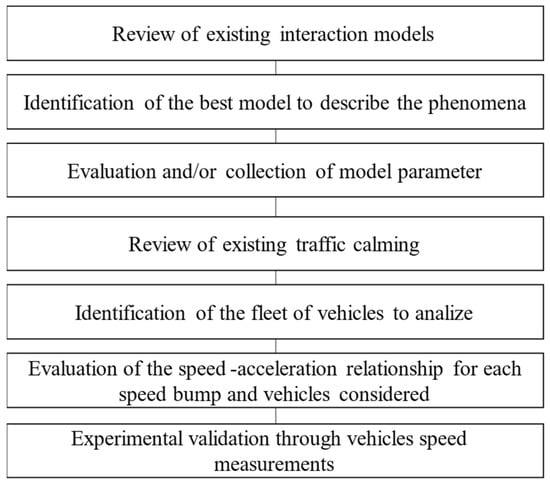 Review of existing interaction models

Identification of the best model to describe the phenomena

Evaluation and/or collection of model parameter

Review of existing traffic calming

Identification of the fleet of vehicles to analize

Evaluation of the speed -acceleration relationship for each speed bump and vehicles considered

Experimental validation through vehicles speed measurements